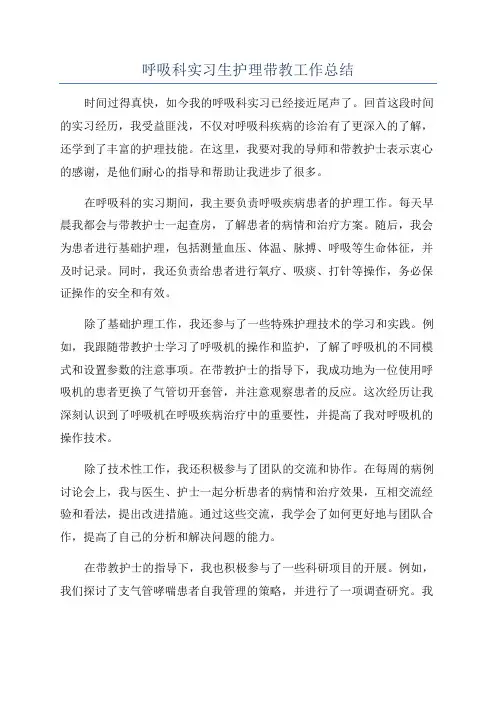 呼吸科实习生护理带教工作总结

时间过得真快，如今我的呼吸科实习已经接近尾声了。回首这段时间的实习经历，我受益匪浅，不仅对呼吸科疾病的诊治有了更深入的了解，还学到了丰富的护理技能。在这里，我要对我的导师和带教护士表示衷心的感谢，是他们耐心的指导和帮助让我进步了很多。

在呼吸科的实习期间，我主要负责呼吸疾病患者的护理工作。每天早晨我都会与带教护士一起查房，了解患者的病情和治疗方案。随后，我会为患者进行基础护理，包括测量血压、体温、脉搏、呼吸等生命体征，并及时记录。同时，我还负责给患者进行氧疗、吸痰、打针等操作，务必保证操作的安全和有效。

除了基础护理工作，我还参与了一些特殊护理技术的学习和实践。例如，我跟随带教护士学习了呼吸机的操作和监护，了解了呼吸机的不同模式和设置参数的注意事项。在带教护士的指导下，我成功地为一位使用呼吸机的患者更换了气管切开套管，并注意观察患者的反应。这次经历让我深刻认识到了呼吸机在呼吸疾病治疗中的重要性，并提高了我对呼吸机的操作技术。

除了技术性工作，我还积极参与了团队的交流和协作。在每周的病例讨论会上，我与医生、护士一起分析患者的病情和治疗效果，互相交流经验和看法，提出改进措施。通过这些交流，我学会了如何更好地与团队合作，提高了自己的分析和解决问题的能力。

在带教护士的指导下，我也积极参与了一些科研项目的开展。例如，我们探讨了支气管哮喘患者自我管理的策略，并进行了一项调查研究。我